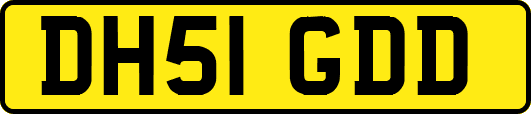 DH51 GDD